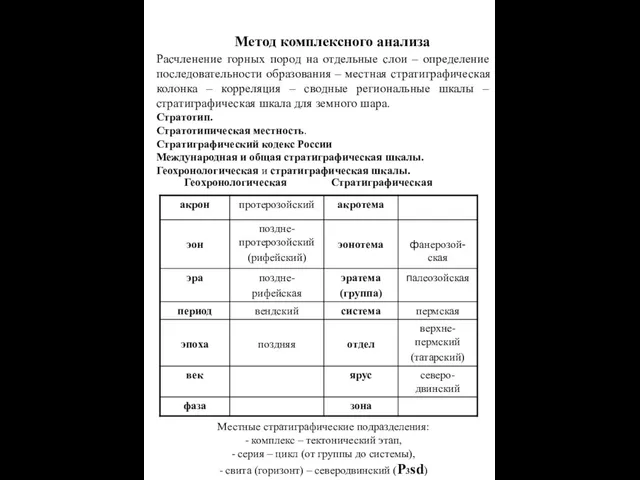 Метод комплексного анализа

Расчленение горных пород на отдельные слои – определение последовательности образования – местная стратиграфическая колонка – корреляция – сводные региональные шкалы – стратиграфическая шкала для земного шара.

Стратотип.
Стратотипическая местность.
Стратиграфический кодекс России
Международная и общая стратиграфическая шкалы.
Геохронологическая и стратиграфическая шкалы.

Геохронологическая Стратиграфическая

| акрон | протерозойский | акротема | |
|---|---|---|---|
| эон | поздне-протерозойский (рифейский) | эонотема | фанерозойская |
| эра | поздне-рифейская | эратема (группа) | палеозойская |
| период | вендский | система | пермская |
| эпоха | поздняя | отдел | верхне-пермский (татарский) |
| век | | ярус | северо-двинский |
| фаза | | зона | |

Местные стратиграфические подразделения:
- комплекс – тектонический этап,
- серия – цикл (от группы до системы),
- свита (горизонт) – северодвинский ($P_3sd$)